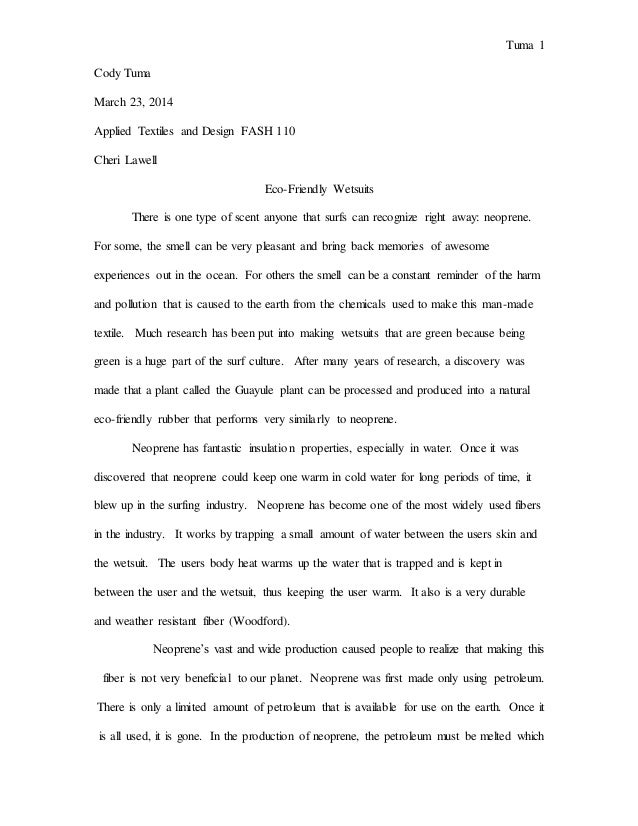 Tuma 1

Cody Tuma

March 23, 2014

Applied Textiles and Design FASH 110

Cheri Lawell

Eco-Friendly Wetsuits

There is one type of scent anyone that surfs can recognize right away: neoprene. For some, the smell can be very pleasant and bring back memories of awesome experiences out in the ocean. For others the smell can be a constant reminder of the harm and pollution that is caused to the earth from the chemicals used to make this man-made textile. Much research has been put into making wetsuits that are green because being green is a huge part of the surf culture. After many years of research, a discovery was made that a plant called the Guayule plant can be processed and produced into a natural eco-friendly rubber that performs very similarly to neoprene.

Neoprene has fantastic insulation properties, especially in water. Once it was discovered that neoprene could keep one warm in cold water for long periods of time, it blew up in the surfing industry. Neoprene has become one of the most widely used fibers in the industry. It works by trapping a small amount of water between the users skin and the wetsuit. The users body heat warms up the water that is trapped and is kept in between the user and the wetsuit, thus keeping the user warm. It also is a very durable and weather resistant fiber (Woodford).

Neoprene's vast and wide production caused people to realize that making this fiber is not very beneficial to our planet. Neoprene was first made only using petroleum. There is only a limited amount of petroleum that is available for use on the earth. Once it is all used, it is gone. In the production of neoprene, the petroleum must be melted which